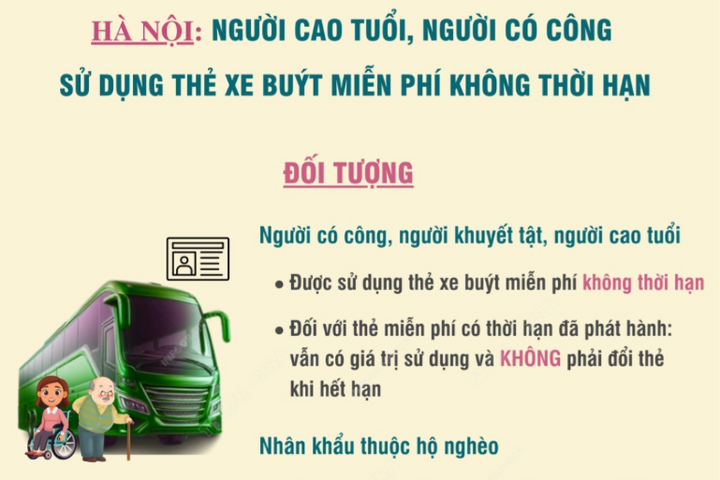 HÀ NỘI: NGƯỜI CAO TUỔI, NGƯỜI CÓ CÔNG SỬ DỤNG THẺ XE BUÝT MIỄN PHÍ KHÔNG THỜI HẠN

ĐỐI TƯỢNG

Người có công, người khuyết tật, người cao tuổi

• Được sử dụng thẻ xe buýt miễn phí không thời hạn

• Đối với thẻ miễn phí có thời hạn đã phát hành: vẫn có giá trị sử dụng và KHÔNG phải đổi thẻ khi hết hạn

Nhân khẩu thuộc hộ nghèo